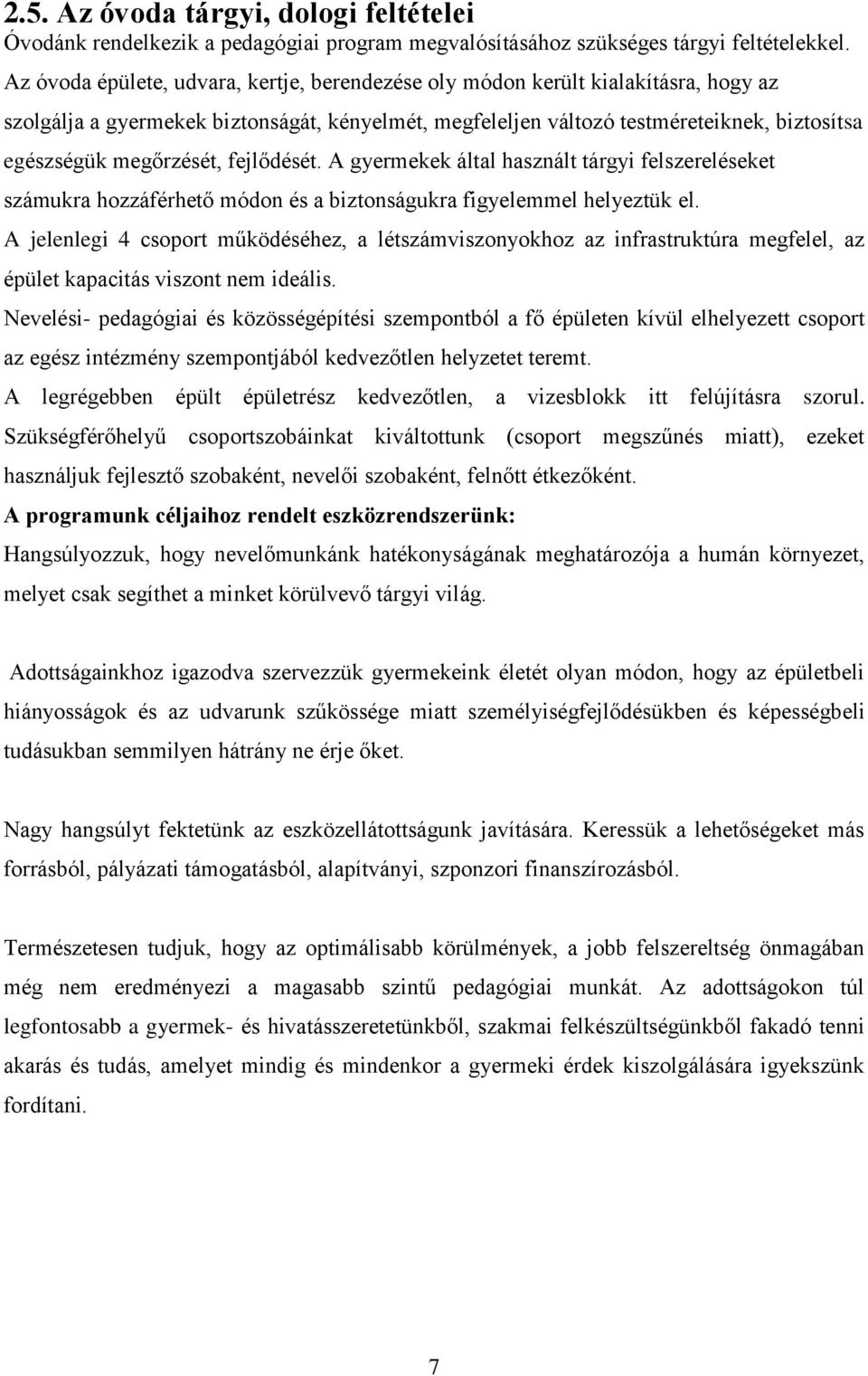 2.5. Az óvoda tárgyi, dologi feltételei
Óvodánk rendelkezik a pedagógiai program megvalósításához szükséges tárgyi feltételekkel. Az óvoda épülete, udvara, kertje, berendezése oly módon került kialakításra, hogy az szolgálja a gyermekek biztonságát, kényelmét, megfeleljen változó testméreteiknek, biztosítsa egészségük megőrzését, fejlődését. A gyermekek által használt tárgyi felszereléseket számukra hozzáférhető módon és a biztonságukra figyelemmel helyeztük el.
A jelenlegi 4 csoport működéséhez, a létszámviszonyokhoz az infrastruktúra megfelel, az épület kapacitás viszont nem ideális.
Nevelési- pedagógiai és közösségépítési szempontból a fő épületen kívül elhelyezett csoport az egész intézmény szempontjából kedvezőtlen helyzetet teremt.
A legrégebben épült épületrész kedvezőtlen, a vizesblokk itt felújításra szorul. Szükségférőhelyű csoportszobáinkat kiváltottunk (csoport megszűnés miatt), ezeket használjuk fejlesztő szobaként, nevelői szobaként, felnőtt étkezőként.
A programunk céljaihoz rendelt eszközrendszerünk:
Hangsúlyozzuk, hogy nevelőmunkánk hatékonyságának meghatározója a humán környezet, melyet csak segíthet a minket körülvevő tárgyi világ.

Adottságainkhoz igazodva szervezzük gyermekeink életét olyan módon, hogy az épületbeli hiányosságok és az udvarunk szűkössége miatt személyiségfejlődésükben és képességbeli tudásukban semmilyen hátrány ne érje őket.

Nagy hangsúlyt fektetünk az eszközellátottságunk javítására. Keressük a lehetőségeket más forrásból, pályázati támogatásból, alapítványi, szponzori finanszírozásból.

Természetesen tudjuk, hogy az optimálisabb körülmények, a jobb felszereltség önmagában még nem eredményezi a magasabb szintű pedagógiai munkát. Az adottságokon túl legfontosabb a gyermek- és hivatásszeretetünkből, szakmai felkészültségünkből fakadó tenni akarás és tudás, amelyet mindig és mindenkor a gyermeki érdek kiszolgálására igyekszünk fordítani.

7